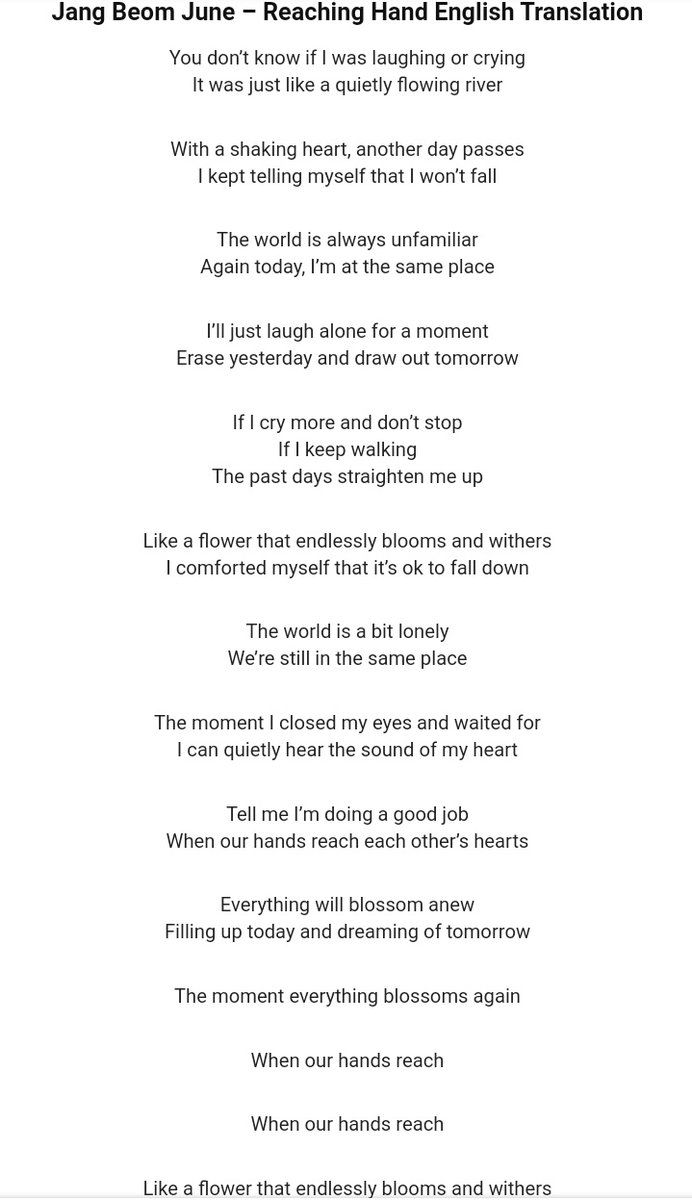 Jang Beom June – Reaching Hand English Translation

You don't know if I was laughing or crying
It was just like a quietly flowing river

With a shaking heart, another day passes
I kept telling myself that I won't fall

The world is always unfamiliar
Again today, I'm at the same place

I'll just laugh alone for a moment
Erase yesterday and draw out tomorrow

If I cry more and don't stop
If I keep walking
The past days straighten me up

Like a flower that endlessly blooms and withers
I comforted myself that it's ok to fall down

The world is a bit lonely
We're still in the same place

The moment I closed my eyes and waited for
I can quietly hear the sound of my heart

Tell me I'm doing a good job
When our hands reach each other's hearts

Everything will blossom anew
Filling up today and dreaming of tomorrow

The moment everything blossoms again

When our hands reach

When our hands reach

Like a flower that endlessly blooms and withers